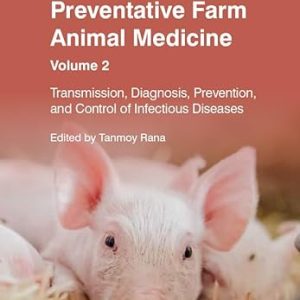 Preventative Farm Animal Medicine

Volume 2

Transmission, Diagnosis, Prevention, and Control of Infectious Diseases

Edited by Tanmoy Rana